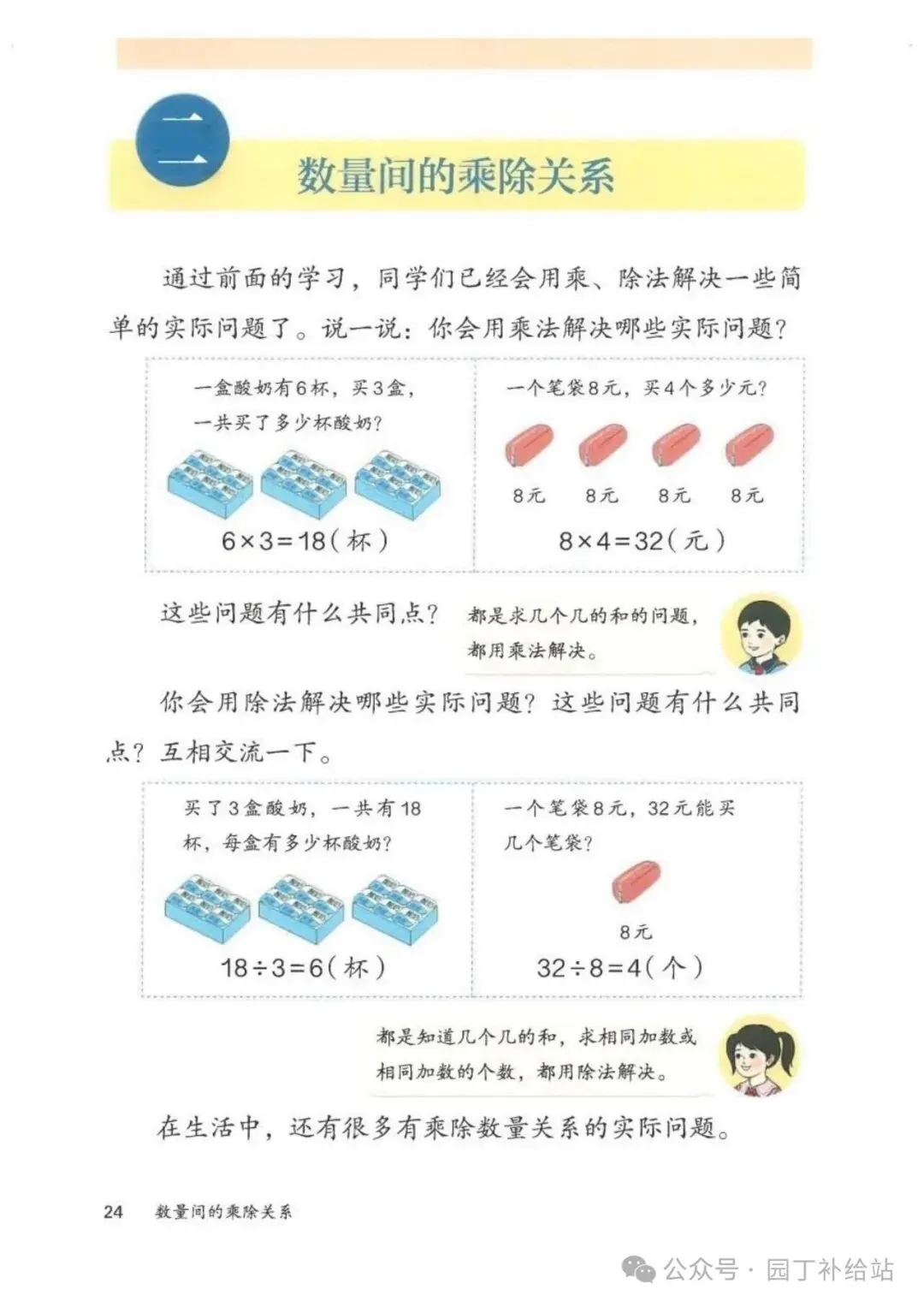 二

数量间的乘除关系

通过前面的学习，同学们已经会用乘、除法解决一些简单的实际问题了。说一说：你会用乘法解决哪些实际问题？

一盒酸奶有6杯，买3盒，一共买了多少杯酸奶？

$6\times3=18$（杯）

一个笔袋8元，买4个多少元？

8元 8元 8元 8元

$8\times4=32$（元）

这些问题有什么共同点？

都是求几个几的和的问题，都用乘法解决。

你会用除法解决哪些实际问题？这些问题有什么共同点？互相交流一下。

买了3盒酸奶，一共有18杯，每盒有多少杯酸奶？

$18\div3=6$（杯）

一个笔袋8元，32元能买几个笔袋？

8元

$32\div8=4$（个）

都是知道几个几的和，求相同加数或相同加数的个数，都用除法解决。

在生活中，还有很多有乘除数量关系的实际问题。

24 数量间的乘除关系

公众号 · 园丁补给站